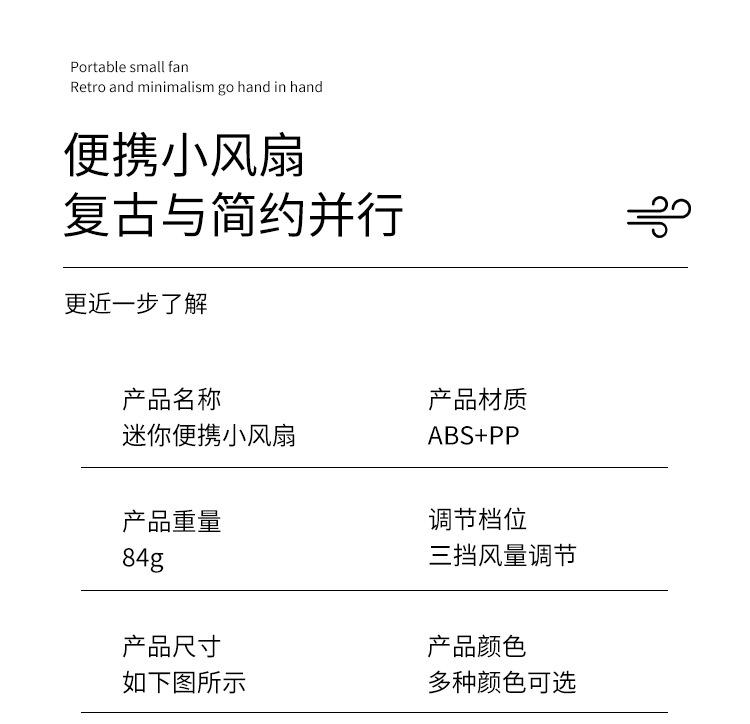 Portable small fan
Retro and minimalism go hand in hand

便携小风扇
复古与简约并行

更近一步了解

产品名称
迷你便携小风扇

产品材质
ABS+PP

产品重量
84g

调节档位
三挡风量调节

产品尺寸
如下图所示

产品颜色
多种颜色可选